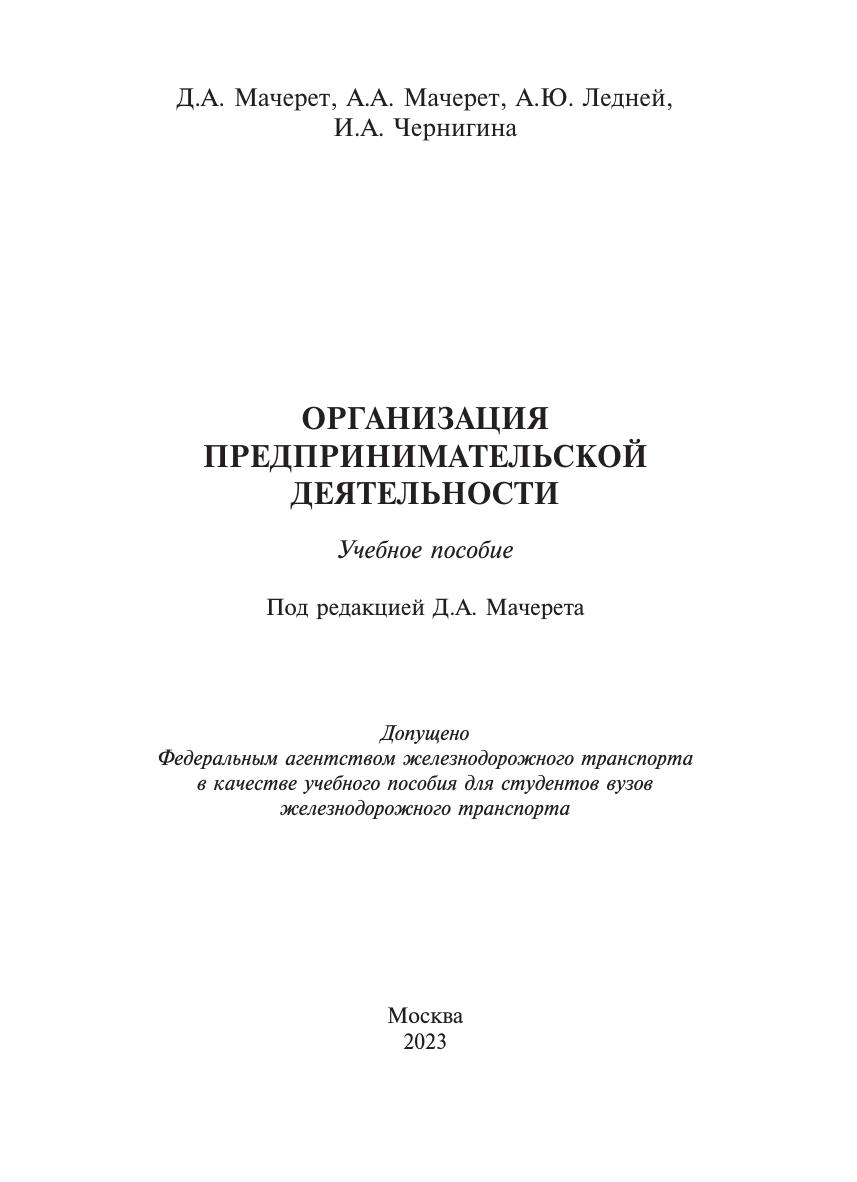 Д.А. Мачерет, А.А. Мачерет, А.Ю. Ледней, И.А. Чернигина

ОРГАНИЗАЦИЯ ПРЕДПРИНИМАТЕЛЬСКОЙ ДЕЯТЕЛЬНОСТИ

Учебное пособие

Под редакцией Д.А. Мачерета

Допущено
Федеральным агентством железнодорожного транспорта в качестве учебного пособия для студентов вузов железнодорожного транспорта

Москва
2023